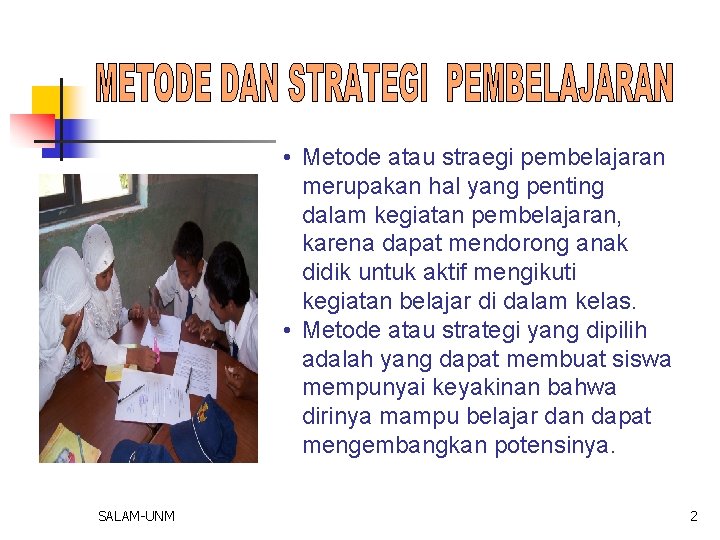 METODE DAN STRATEGI PEMBELAJARAN

• Metode atau straegi pembelajaran merupakan hal yang penting dalam kegiatan pembelajaran, karena dapat mendorong anak didik untuk aktif mengikuti kegiatan belajar di dalam kelas.

• Metode atau strategi yang dipilih adalah yang dapat membuat siswa mempunyai keyakinan bahwa dirinya mampu belajar dan dapat mengembangkan potensinya.

SALAM-UNM

2